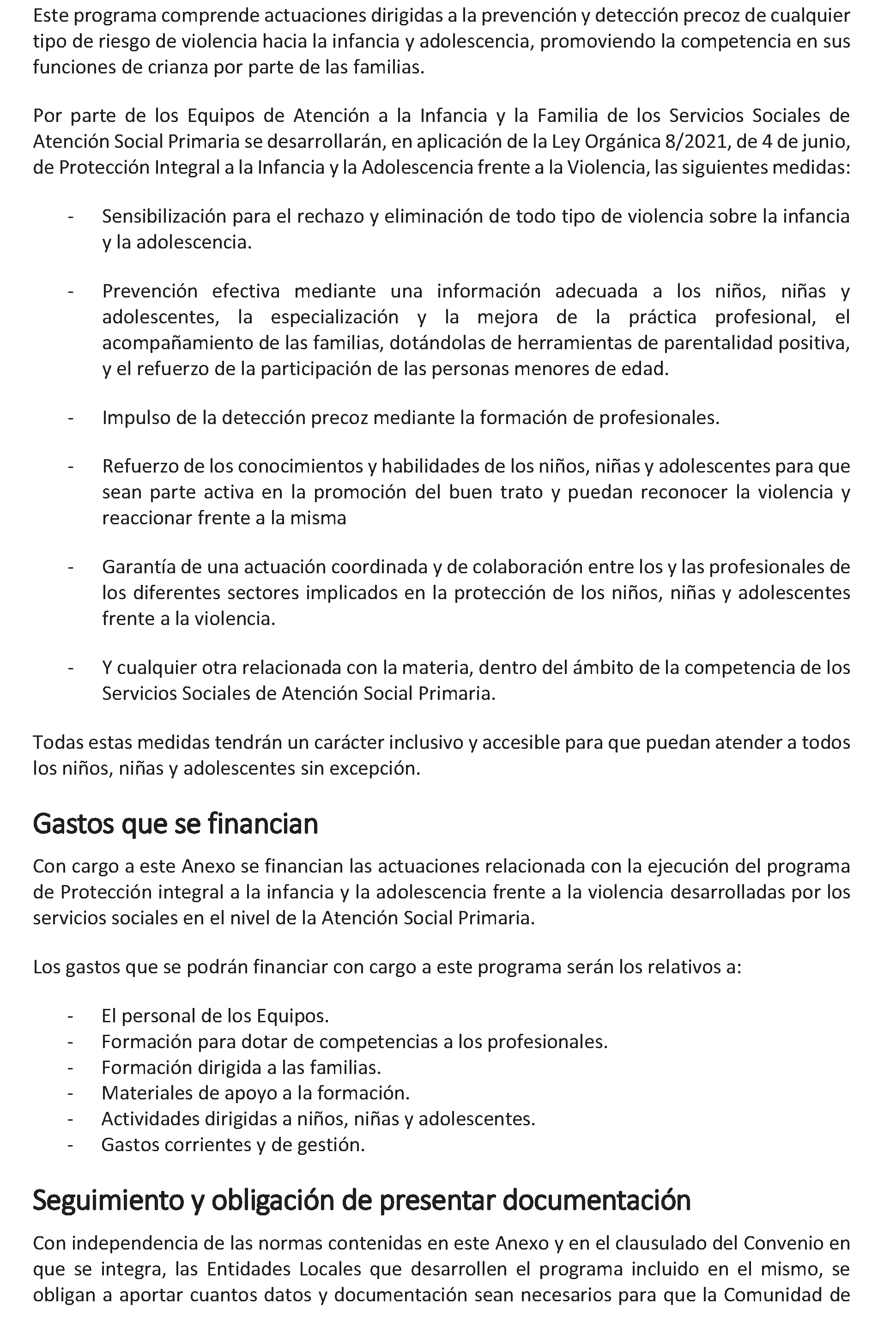 Este programa comprende actuaciones dirigidas a la prevención y detección precoz de cualquier tipo de riesgo de violencia hacia la infancia y adolescencia, promoviendo la competencia en sus funciones de crianza por parte de las familias.

Por parte de los Equipos de Atención a la Infancia y la Familia de los Servicios Sociales de Atención Social Primaria se desarrollarán, en aplicación de la Ley Orgánica 8/2021, de 4 de junio, de Protección Integral a la Infancia y la Adolescencia frente a la Violencia, las siguientes medidas:

- Sensibilización para el rechazo y eliminación de todo tipo de violencia sobre la infancia y la adolescencia.

- Prevención efectiva mediante una información adecuada a los niños, niñas y adolescentes, la especialización y la mejora de la práctica profesional, el acompañamiento de las familias, dotándolas de herramientas de parentalidad positiva, y el refuerzo de la participación de las personas menores de edad.

- Impulso de la detección precoz mediante la formación de profesionales.

- Refuerzo de los conocimientos y habilidades de los niños, niñas y adolescentes para que sean parte activa en la promoción del buen trato y puedan reconocer la violencia y reaccionar frente a la misma

- Garantía de una actuación coordinada y de colaboración entre los y las profesionales de los diferentes sectores implicados en la protección de los niños, niñas y adolescentes frente a la violencia.

- Y cualquier otra relacionada con la materia, dentro del ámbito de la competencia de los Servicios Sociales de Atención Social Primaria.

Todas estas medidas tendrán un carácter inclusivo y accesible para que puedan atender a todos los niños, niñas y adolescentes sin excepción.

Gastos que se financian

Con cargo a este Anexo se financian las actuaciones relacionada con la ejecución del programa de Protección integral a la infancia y la adolescencia frente a la violencia desarrolladas por los servicios sociales en el nivel de la Atención Social Primaria.

Los gastos que se podrán financiar con cargo a este programa serán los relativos a:

- El personal de los Equipos.
- Formación para dotar de competencias a los profesionales.
- Formación dirigida a las familias.
- Materiales de apoyo a la formación.
- Actividades dirigidas a niños, niñas y adolescentes.
- Gastos corrientes y de gestión.

Seguimiento y obligación de presentar documentación

Con independencia de las normas contenidas en este Anexo y en el clausulado del Convenio en que se integra, las Entidades Locales que desarrollen el programa incluido en el mismo, se obligan a aportar cuantos datos y documentación sean necesarios para que la Comunidad de